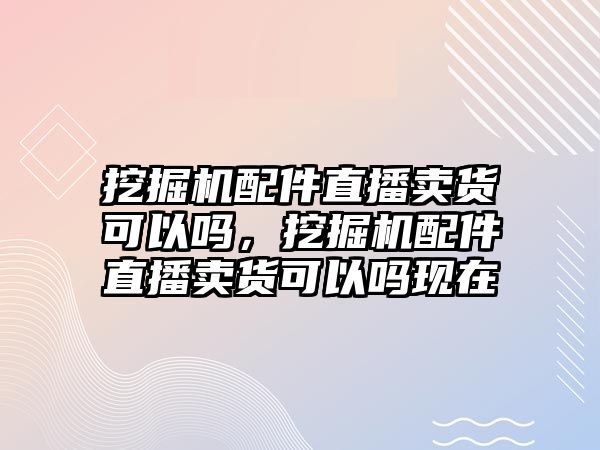 挖掘机配件直播卖货可以吗，挖掘机配件直播卖货可以吗现在